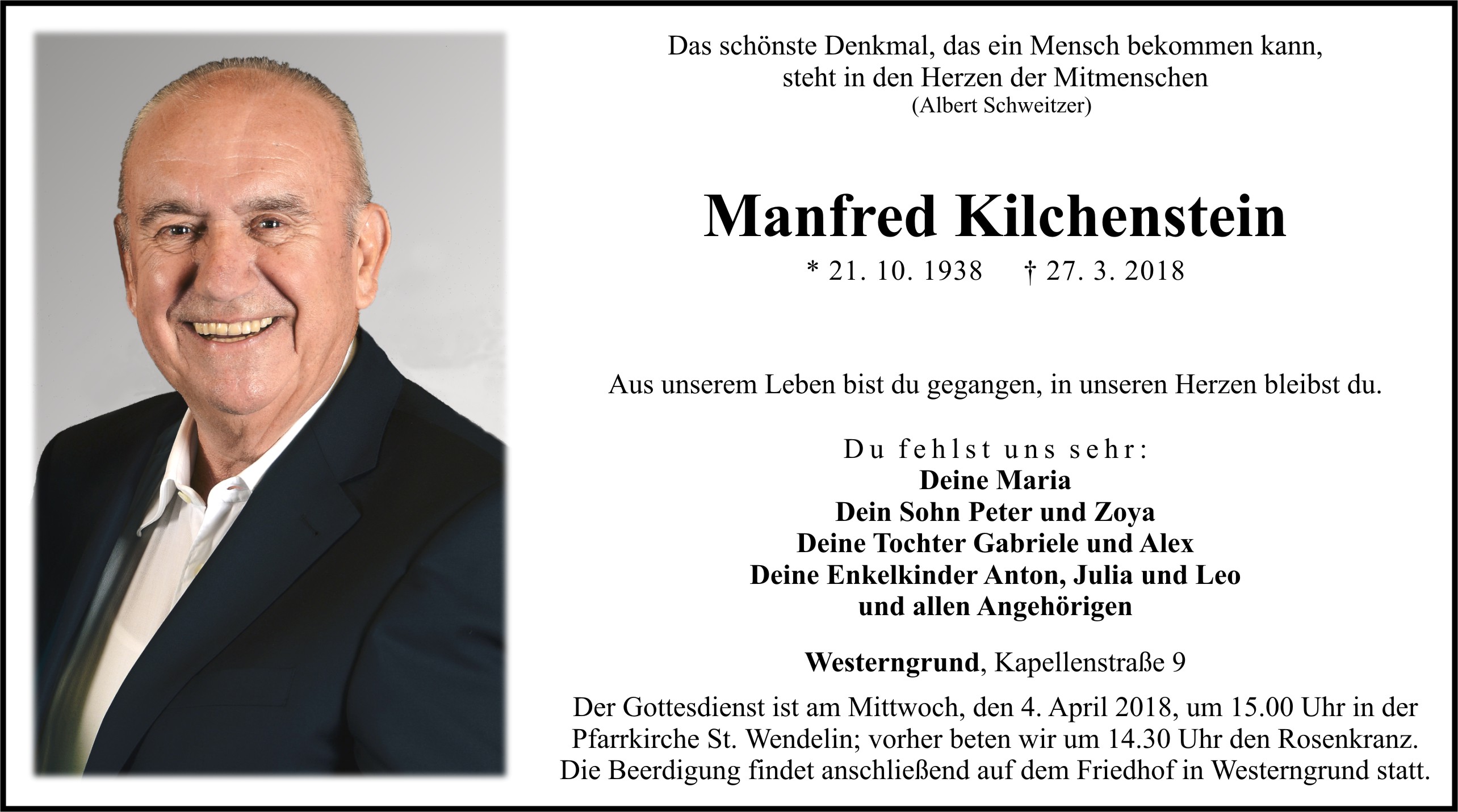 Das schönste Denkmal, das ein Mensch bekommen kann, steht in den Herzen der Mitmenschen
(Albert Schweitzer)

Manfred Kilchenstein

* 21. 10. 1938 † 27. 3. 2018

Aus unserem Leben bist du gegangen, in unseren Herzen bleibst du.

Du fehlst uns sehr:
Deine Maria
Dein Sohn Peter und Zoya
Deine Tochter Gabriele und Alex
Deine Enkelkinder Anton, Julia und Leo
und allen Angehörigen

Westerngrund, Kapellenstraße 9

Der Gottesdienst ist am Mittwoch, den 4. April 2018, um 15.00 Uhr in der Pfarrkirche St. Wendelin; vorher beten wir um 14.30 Uhr den Rosenkranz. Die Beerdigung findet anschließend auf dem Friedhof in Westerngrund statt.